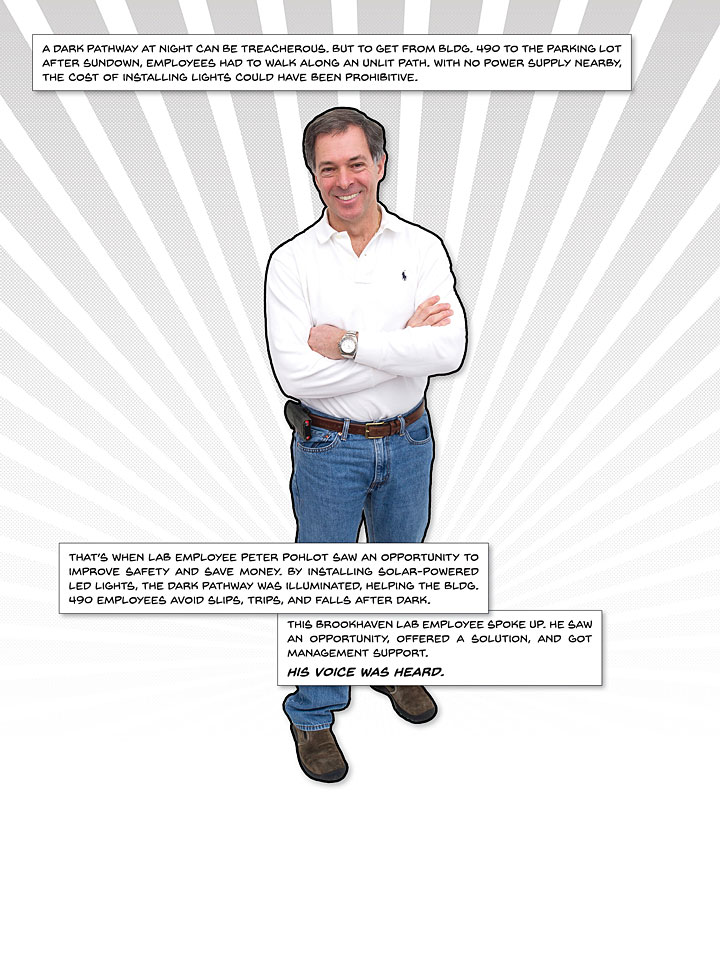 A DARK PATHWAY AT NIGHT CAN BE TREACHEROUS. BUT TO GET FROM BLDG. 490 TO THE PARKING LOT AFTER SUNDOWN, EMPLOYEES HAD TO WALK ALONG AN UNLIT PATH. WITH NO POWER SUPPLY NEARBY, THE COST OF INSTALLING LIGHTS COULD HAVE BEEN PROHIBITIVE.

THAT'S WHEN LAB EMPLOYEE PETER POHLOT SAW AN OPPORTUNITY TO IMPROVE SAFETY AND SAVE MONEY. BY INSTALLING SOLAR-POWERED LED LIGHTS, THE DARK PATHWAY WAS ILLUMINATED, HELPING THE BLDG. 490 EMPLOYEES AVOID SLIPS, TRIPS, AND FALLS AFTER DARK.

THIS BROOKHAVEN LAB EMPLOYEE SPOKE UP. HE SAW AN OPPORTUNITY, OFFERED A SOLUTION, AND GOT MANAGEMENT SUPPORT.

HIS VOICE WAS HEARD.